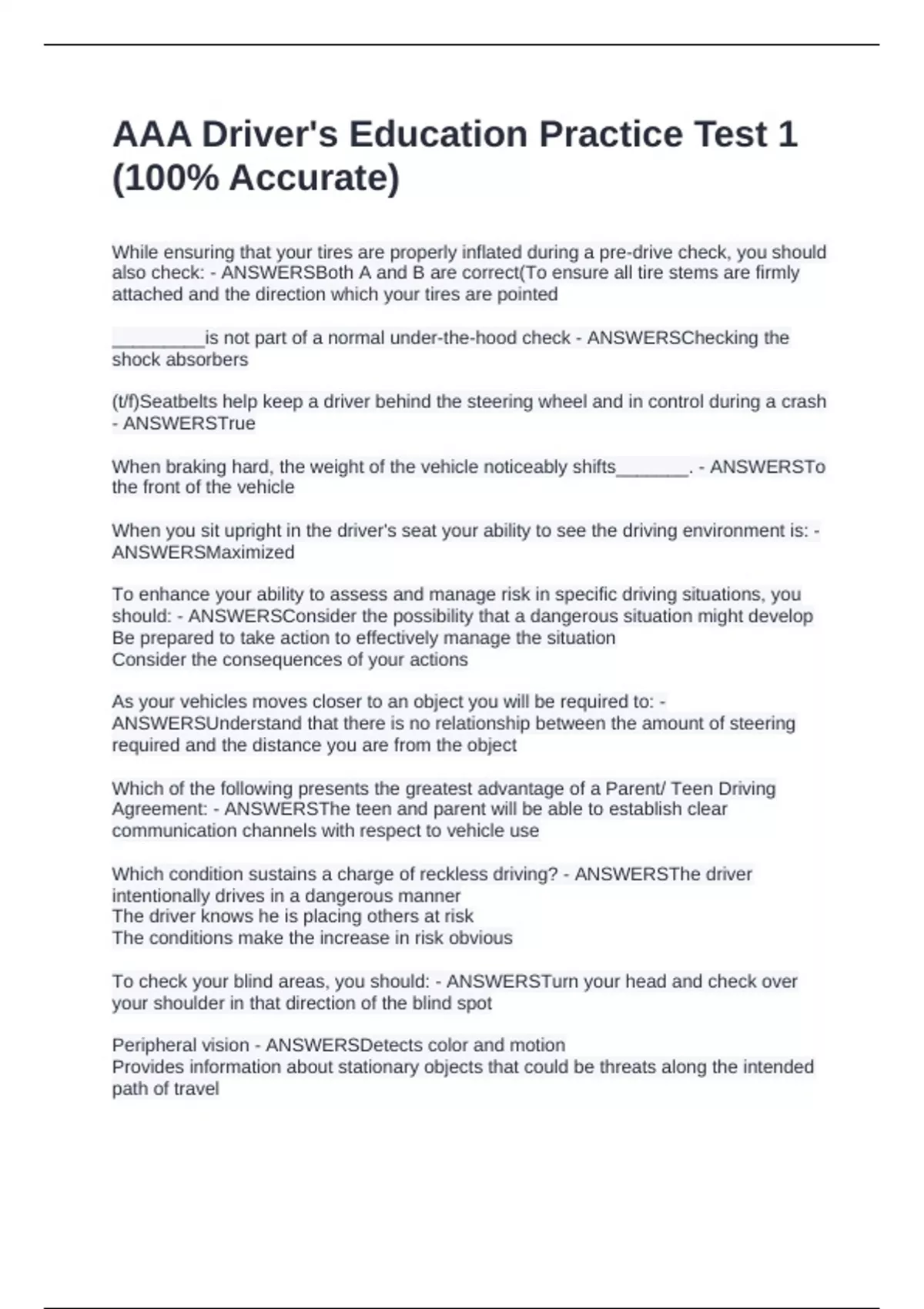 AAA Driver's Education Practice Test 1 (100% Accurate)

While ensuring that your tires are properly inflated during a pre-drive check, you should also check: - ANSWERSBoth A and B are correct(To ensure all tire stems are firmly attached and the direction which your tires are pointed

_________is not part of a normal under-the-hood check - ANSWERSChecking the shock absorbers

(t/f)Seatbelts help keep a driver behind the steering wheel and in control during a crash - ANSWERSTrue

When braking hard, the weight of the vehicle noticeably shifts_______. - ANSWERSTo the front of the vehicle

When you sit upright in the driver's seat your ability to see the driving environment is: - ANSWERSMaximized

To enhance your ability to assess and manage risk in specific driving situations, you should: - ANSWERSConsider the possibility that a dangerous situation might develop
Be prepared to take action to effectively manage the situation
Consider the consequences of your actions

As your vehicles moves closer to an object you will be required to: - ANSWERSUnderstand that there is no relationship between the amount of steering required and the distance you are from the object

Which of the following presents the greatest advantage of a Parent/ Teen Driving Agreement: - ANSWERSThe teen and parent will be able to establish clear communication channels with respect to vehicle use

Which condition sustains a charge of reckless driving? - ANSWERSThe driver intentionally drives in a dangerous manner
The driver knows he is placing others at risk
The conditions make the increase in risk obvious

To check your blind areas, you should: - ANSWERSTurn your head and check over your shoulder in that direction of the blind spot

Peripheral vision - ANSWERSDetects color and motion
Provides information about stationary objects that could be threats along the intended path of travel